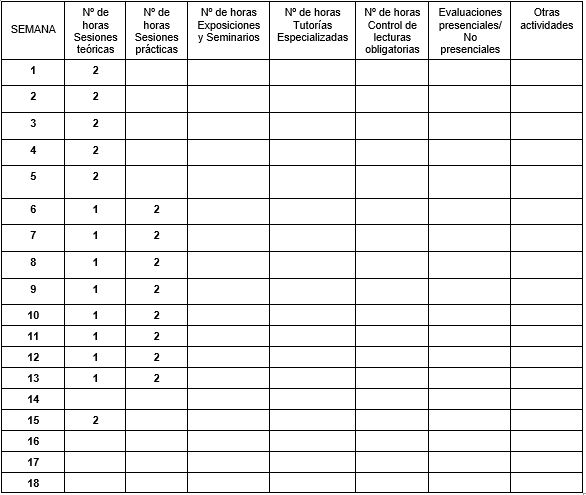 | SEMANA | Nº de horas Sesiones teóricas | Nº de horas Sesiones prácticas | Nº de horas Exposiciones y Seminarios | Nº de horas Tutorías Especializadas | Nº de horas Control de lecturas obligatorias | Evaluaciones presenciales/ No presenciales | Otras actividades |
|---|---|---|---|---|---|---|---|
| 1 | 2 | | | | | | |
| 2 | 2 | | | | | | |
| 3 | 2 | | | | | | |
| 4 | 2 | | | | | | |
| 5 | 2 | | | | | | |
| 6 | 1 | 2 | | | | | |
| 7 | 1 | 2 | | | | | |
| 8 | 1 | 2 | | | | | |
| 9 | 1 | 2 | | | | | |
| 10 | 1 | 2 | | | | | |
| 11 | 1 | 2 | | | | | |
| 12 | 1 | 2 | | | | | |
| 13 | 1 | 2 | | | | | |
| 14 | | | | | | | |
| 15 | 2 | | | | | | |
| 16 | | | | | | | |
| 17 | | | | | | | |
| 18 | | | | | | | |